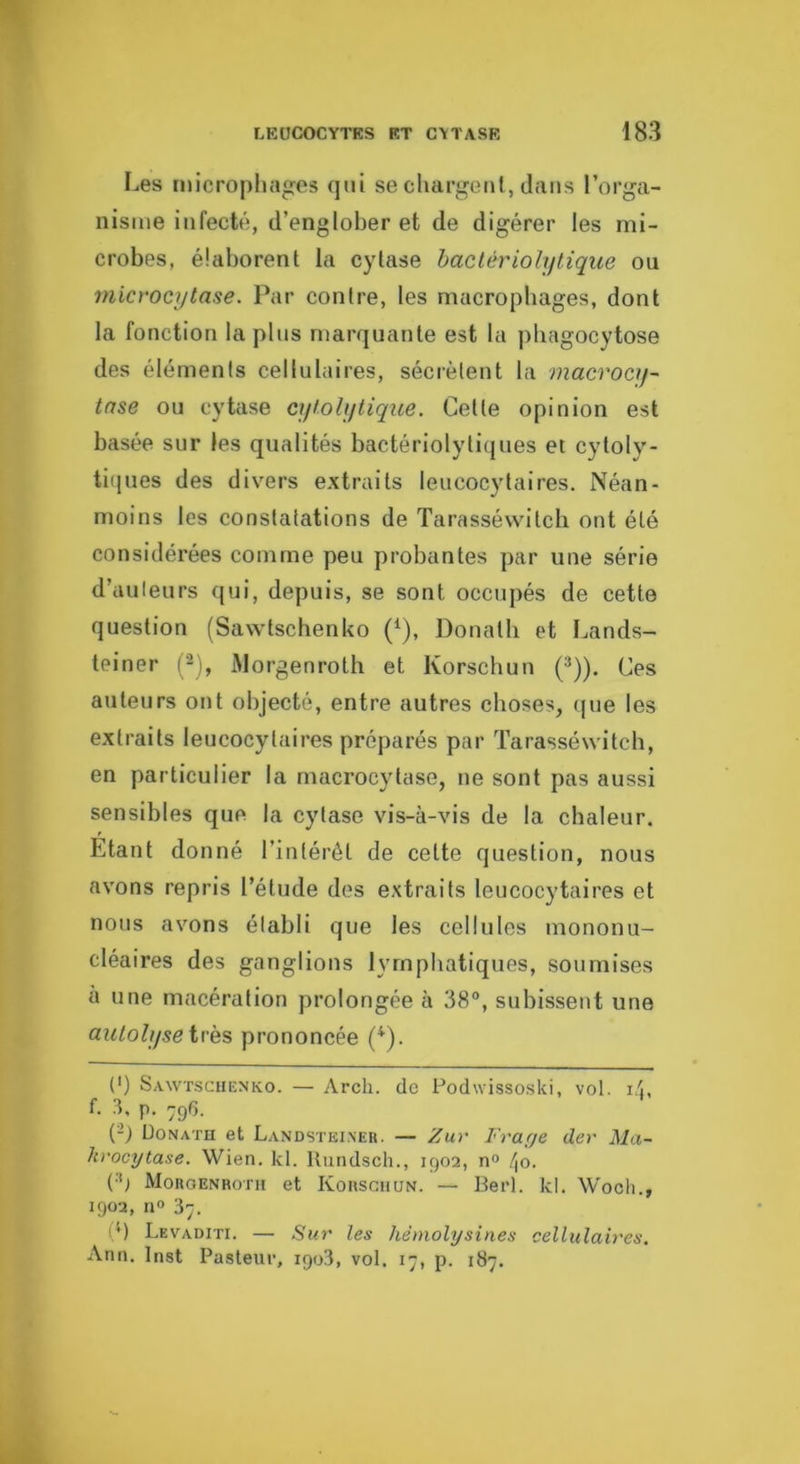 LEUCOCYTES ET CYTASE 183

Les microphages qui se chargent, dans l'organisme infecté, d'englober et de digérer les microbes, élaborent la cytase bactériolytique ou microcytase. Par contre, les macrophages, dont la fonction la plus marquante est la phagocytose des éléments cellulaires, sécrètent la macrocytase ou cytase cytolytique. Cette opinion est basée sur les qualités bactériolytiques et cytolytiques des divers extraits leucocytaires. Néanmoins les constatations de Tarasséwitch ont été considérées comme peu probantes par une série d'auteurs qui, depuis, se sont occupés de cette question (Sawtschenko ($^1$), Donath et Landsteiner ($^2$), Morgenroth et Korschun ($^3$)). Ces auteurs ont objecté, entre autres choses, que les extraits leucocytaires préparés par Tarasséwitch, en particulier la macrocytase, ne sont pas aussi sensibles que la cytase vis-à-vis de la chaleur. Étant donné l'intérêt de cette question, nous avons repris l'étude des extraits leucocytaires et nous avons établi que les cellules mononucléaires des ganglions lymphatiques, soumises à une macération prolongée à 38°, subissent une autolyse très prononcée ($^4$).

($^1$) Sawtschenko. — Arch. de Podwissoski, vol. 14, f. 3, p. 796.
($^2$) Donath et Landsteiner. — Zur Frage der Makrocytase. Wien. kl. Rundsch., 1902, n° 40.
($^3$) Morgenroth et Korschun. — Berl. kl. Woch., 1902, n° 37.
($^4$) Levaditi. — Sur les hémolysines cellulaires. Ann. Inst Pasteur, 1903, vol. 17, p. 187.